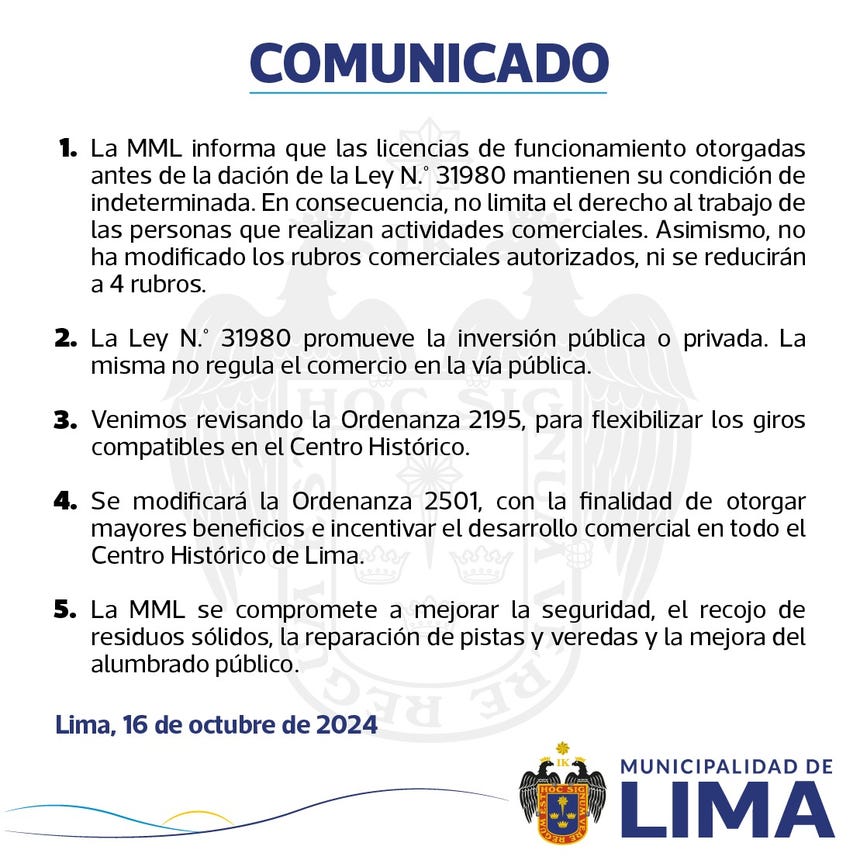 COMUNICADO

1. La MML informa que las licencias de funcionamiento otorgadas antes de la dación de la Ley N.° 31980 mantienen su condición de indeterminada. En consecuencia, no limita el derecho al trabajo de las personas que realizan actividades comerciales. Asimismo, no ha modificado los rubros comerciales autorizados, ni se reducirán a 4 rubros.

2. La Ley N.° 31980 promueve la inversión pública o privada. La misma no regula el comercio en la vía pública.

3. Venimos revisando la Ordenanza 2195, para flexibilizar los giros compatibles en el Centro Histórico.

4. Se modificará la Ordenanza 2501, con la finalidad de otorgar mayores beneficios e incentivar el desarrollo comercial en todo el Centro Histórico de Lima.

5. La MML se compromete a mejorar la seguridad, el recojo de residuos sólidos, la reparación de pistas y veredas y la mejora del alumbrado público.

Lima, 16 de octubre de 2024

IK
HOC SIGNUM VERE REGUM EST

MUNICIPALIDAD DE
LIMA